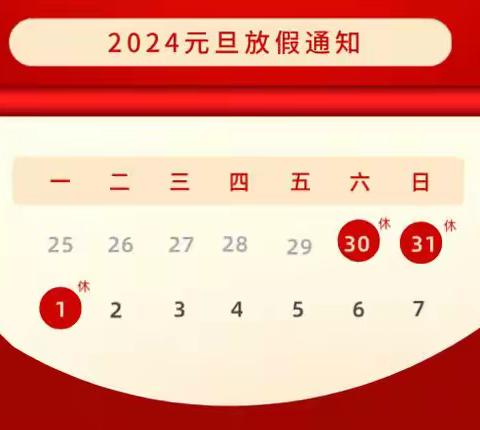 2024元旦放假通知

| 一 | 二 | 三 | 四 | 五 | 六 | 日 |
|---|---|---|---|---|---|---|
| 25 | 26 | 27 | 28 | 29 | 30 休 | 31 休 |
| 1 休 | 2 | 3 | 4 | 5 | 6 | 7 |